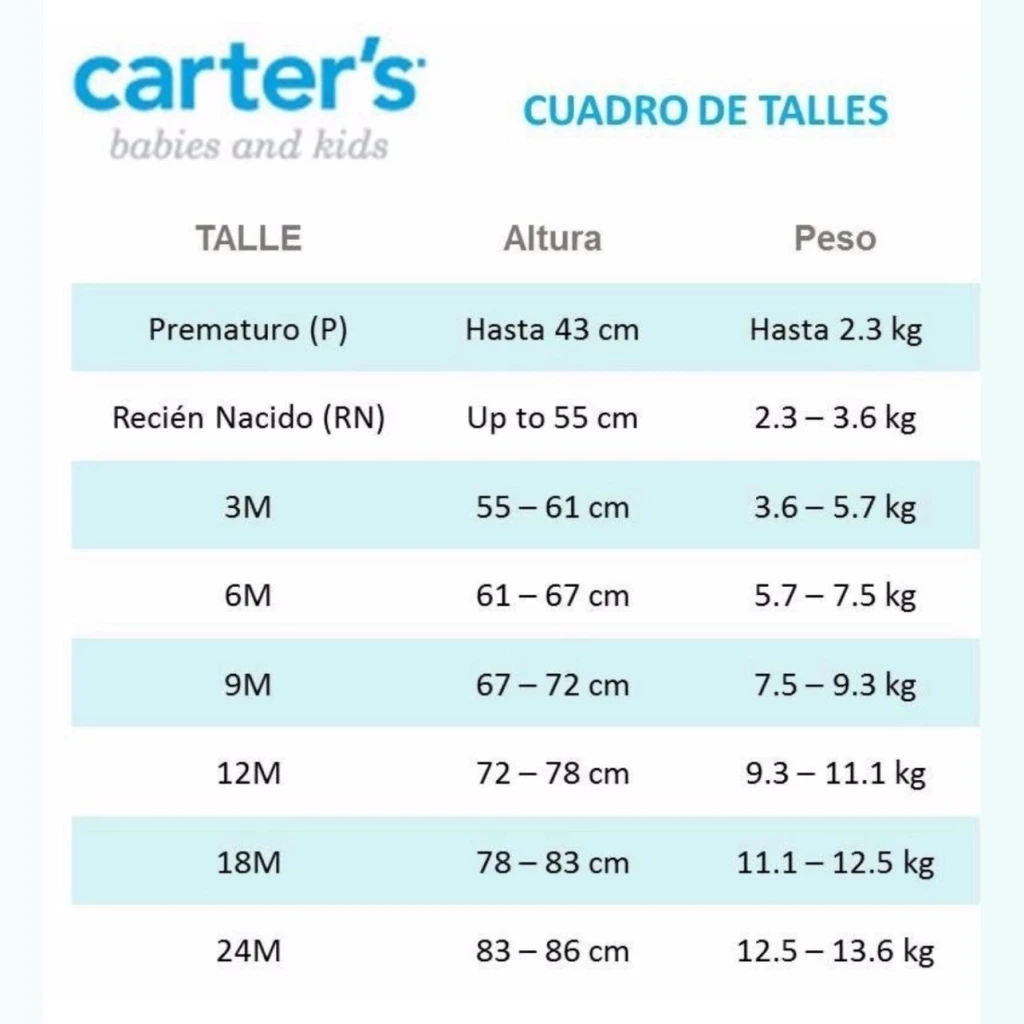 carter's
babies and kids

CUADRO DE TALLES

| TALLE | Altura | Peso |
|---|---|---|
| Prematuro (P) | Hasta 43 cm | Hasta 2.3 kg |
| Recién Nacido (RN) | Up to 55 cm | 2.3 – 3.6 kg |
| 3M | 55 – 61 cm | 3.6 – 5.7 kg |
| 6M | 61 – 67 cm | 5.7 – 7.5 kg |
| 9M | 67 – 72 cm | 7.5 – 9.3 kg |
| 12M | 72 – 78 cm | 9.3 – 11.1 kg |
| 18M | 78 – 83 cm | 11.1 – 12.5 kg |
| 24M | 83 – 86 cm | 12.5 – 13.6 kg |